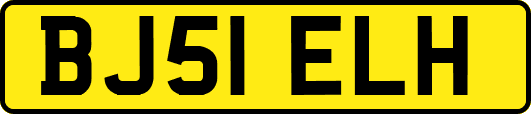 BJ51 ELH